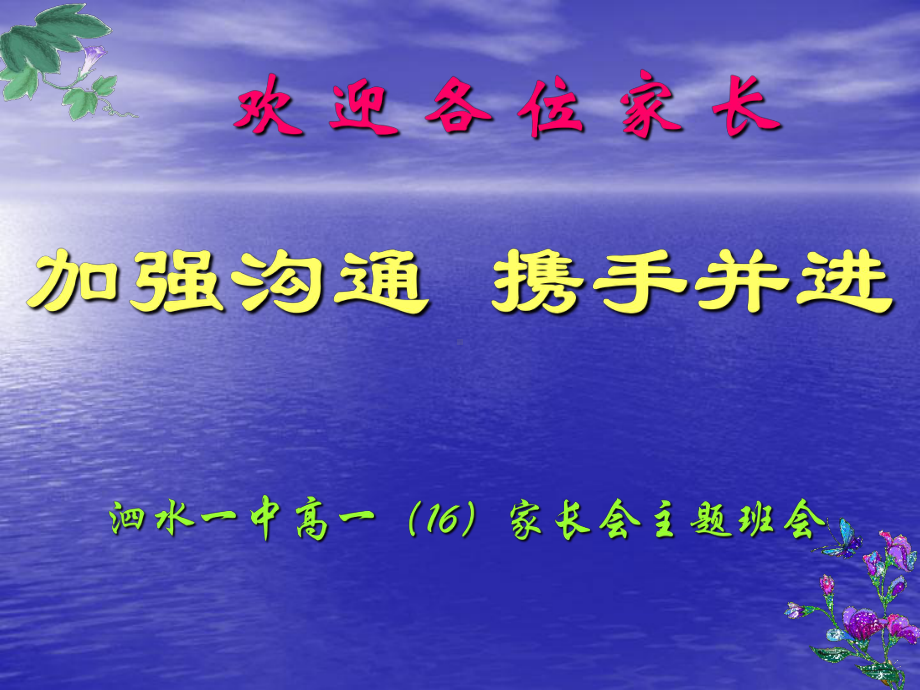 欢迎各位家长

加强沟通 携手并进

泗水一中高一（16）家长会主题班会